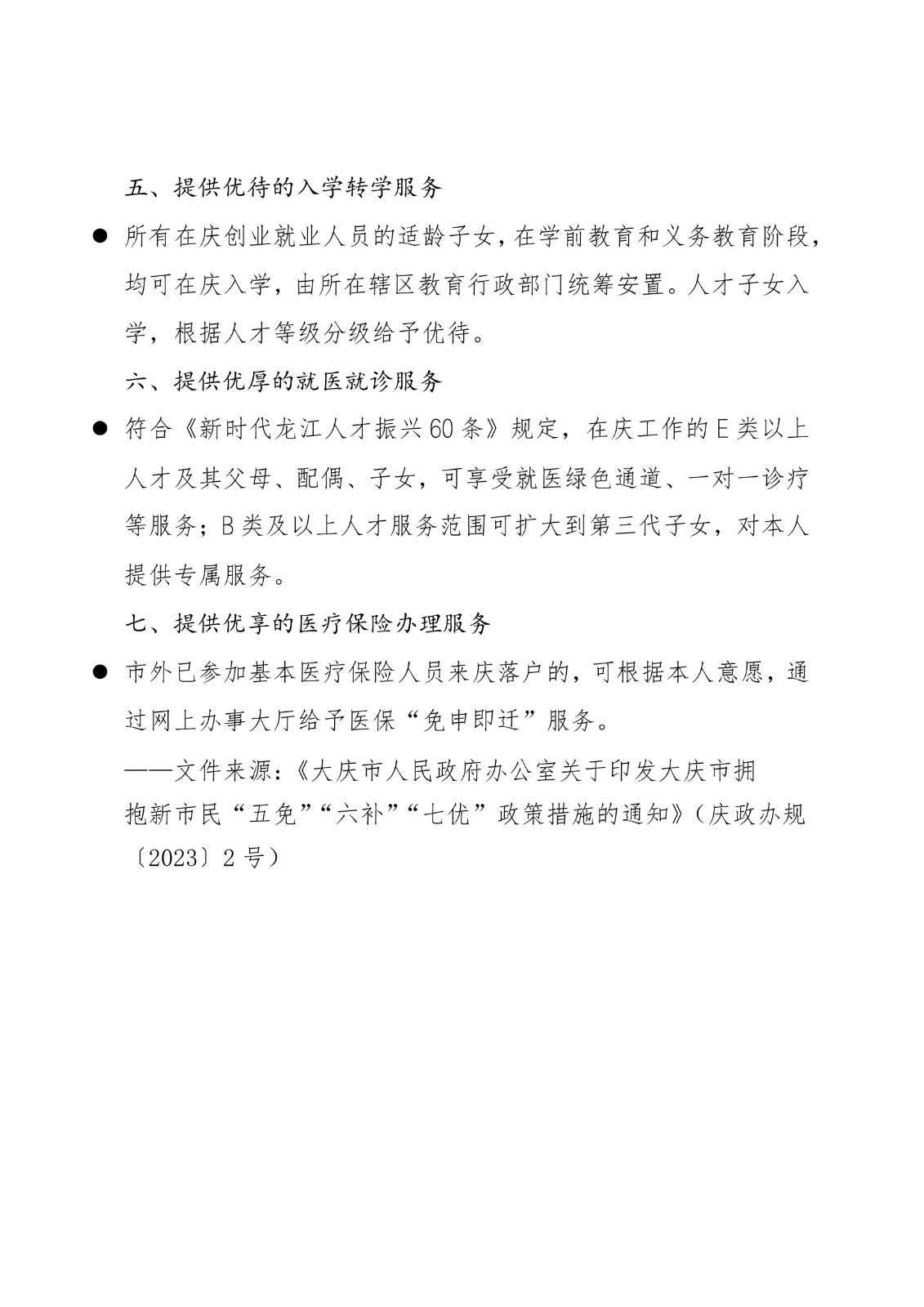 五、提供优待的入学转学服务

● 所有在庆创业就业人员的适龄子女，在学前教育和义务教育阶段，均可在庆入学，由所在辖区教育行政部门统筹安置。人才子女入学，根据人才等级分级给予优待。

六、提供优厚的就医就诊服务

● 符合《新时代龙江人才振兴60条》规定，在庆工作的E类以上人才及其父母、配偶、子女，可享受就医绿色通道、一对一诊疗等服务；B类及以上人才服务范围可扩大到第三代子女，对本人提供专属服务。

七、提供优享的医疗保险办理服务

● 市外已参加基本医疗保险人员来庆落户的，可根据本人意愿，通过网上办事大厅给予医保“免申即迁”服务。

——文件来源：《大庆市人民政府办公室关于印发大庆市拥抱新市民“五免”“六补”“七优”政策措施的通知》（庆政办规〔2023〕2号）